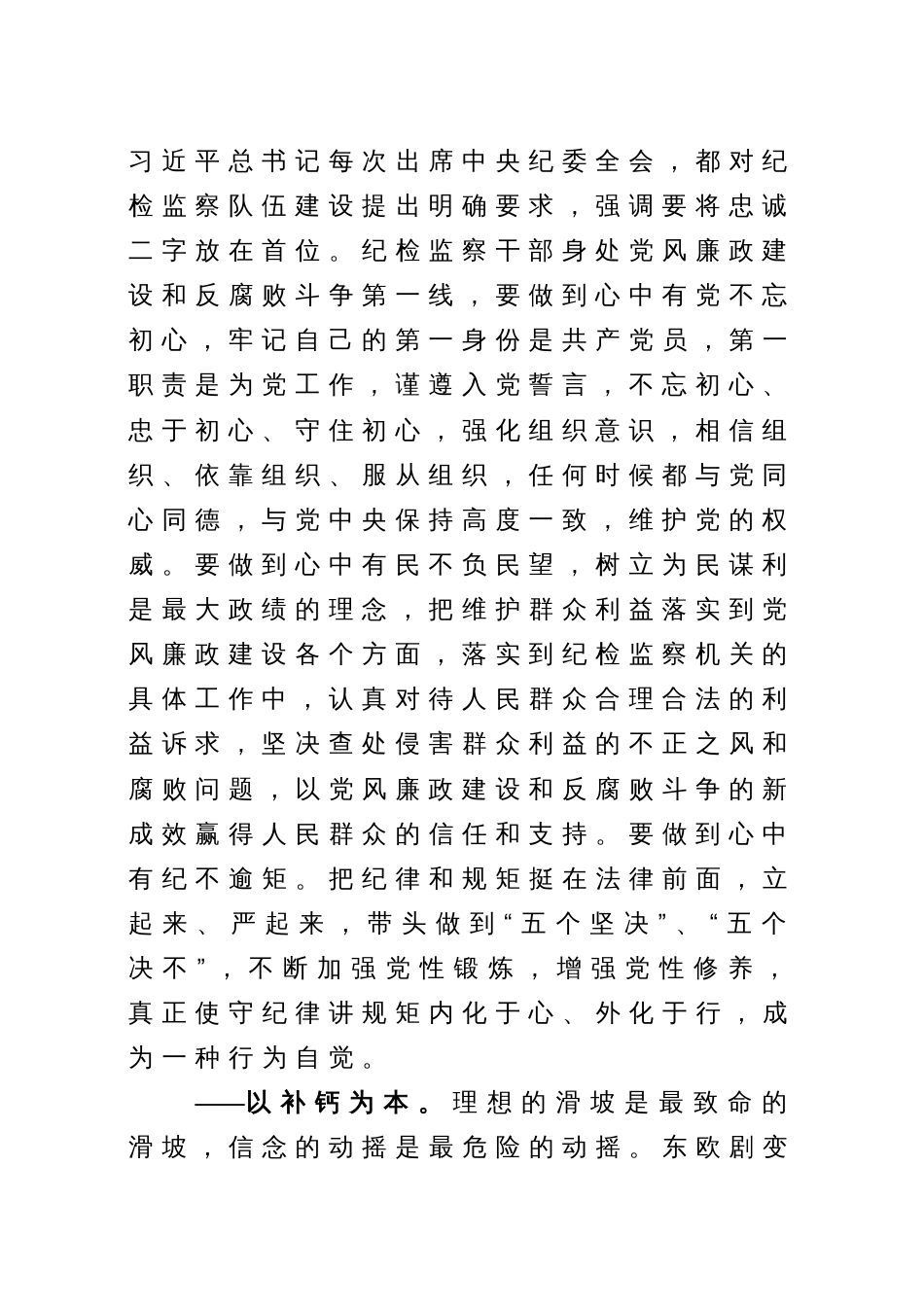 习近平总书记每次出席中央纪委全会，都对纪检监察队伍建设提出明确要求，强调要将忠诚二字放在首位。纪检监察干部身处党风廉政建设和反腐败斗争第一线，要做到心中有党不忘初心，牢记自己的第一身份是共产党员，第一职责是为党工作，谨遵入党誓言，不忘初心、忠于初心、守住初心，强化组织意识，相信组织、依靠组织、服从组织，任何时候都与党同心同德，与党中央保持高度一致，维护党的权威。要做到心中有民不负民望，树立为民谋利是最大政绩的理念，把维护群众利益落实到党风廉政建设各个方面，落实到纪检监察机关的具体工作中，认真对待人民群众合理合法的利益诉求，坚决查处侵害群众利益的不正之风和腐败问题，以党风廉政建设和反腐败斗争的新成效赢得人民群众的信任和支持。要做到心中有纪不逾矩。把纪律和规矩挺在法律前面，立起来、严起来，带头做到“五个坚决”、“五个决不”，不断加强党性锻炼，增强党性修养，真正使守纪律讲规矩内化于心、外化于行，成为一种行为自觉。

——以补钙为本。理想的滑坡是最致命的滑坡，信念的动摇是最危险的动摇。东欧剧变